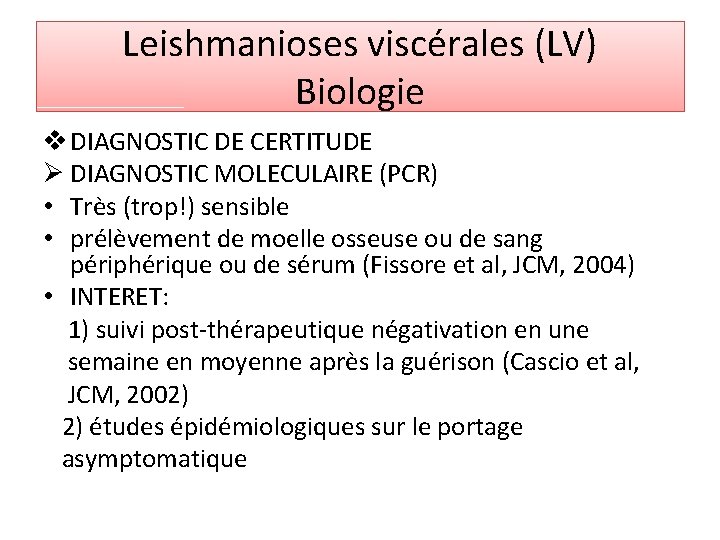 Leishmanioses viscérales (LV)
Biologie

❖ DIAGNOSTIC DE CERTITUDE
➢ DIAGNOSTIC MOLECULAIRE (PCR)
• Très (trop!) sensible
• prélèvement de moelle osseuse ou de sang périphérique ou de sérum (Fissore et al, JCM, 2004)
• INTERET:
1) suivi post-thérapeutique négativation en une semaine en moyenne après la guérison (Cascio et al, JCM, 2002)
2) études épidémiologiques sur le portage asymptomatique